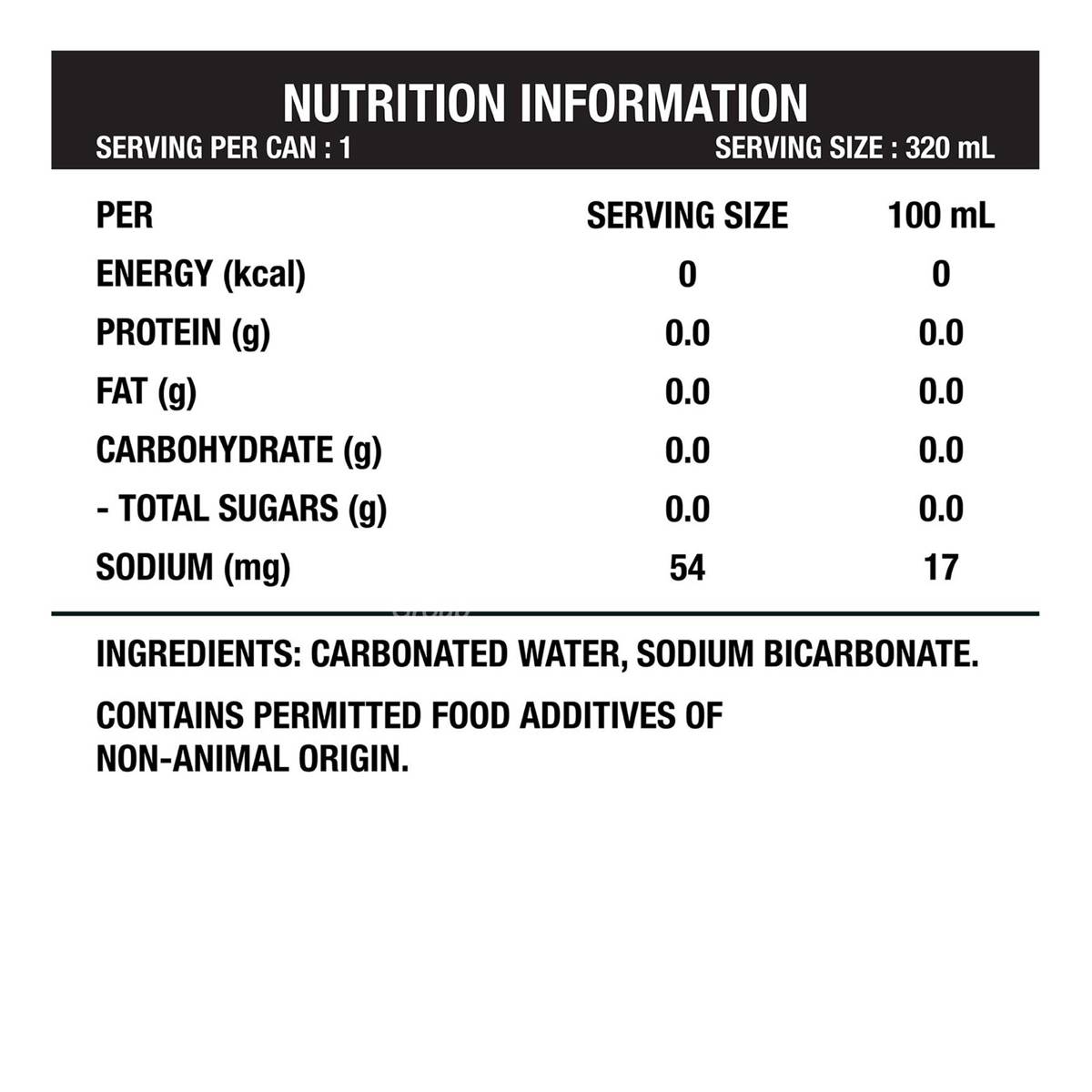 NUTRITION INFORMATION

SERVING PER CAN : 1

SERVING SIZE : 320 mL

| PER | SERVING SIZE | 100 mL |
|---|---|---|
| ENERGY (kcal) | 0 | 0 |
| PROTEIN (g) | 0.0 | 0.0 |
| FAT (g) | 0.0 | 0.0 |
| CARBOHYDRATE (g) | 0.0 | 0.0 |
| - TOTAL SUGARS (g) | 0.0 | 0.0 |
| SODIUM (mg) | 54 | 17 |

INGREDIENTS: CARBONATED WATER, SODIUM BICARBONATE.

CONTAINS PERMITTED FOOD ADDITIVES OF NON-ANIMAL ORIGIN.